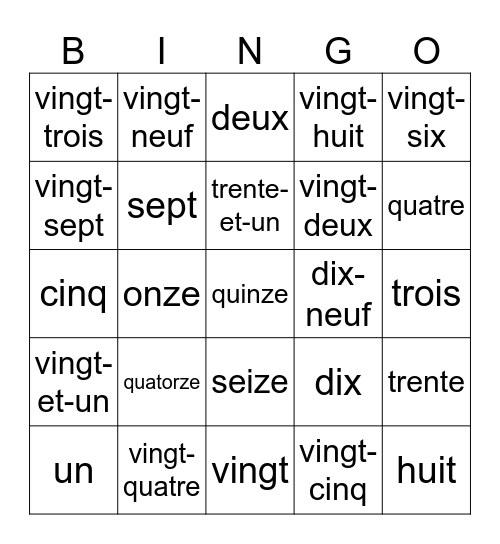 | B | I | N | G | O |
|---|---|---|---|---|
| vingt-trois | vingt-neuf | deux | vingt-huit | vingt-six |
| vingt-sept | sept | trente-et-un | vingt-deux | quatre |
| cinq | onze | quinze | dix-neuf | trois |
| vingt-et-un | quatorze | seize | dix | trente |
| un | vingt-quatre | vingt | vingt-cinq | huit |